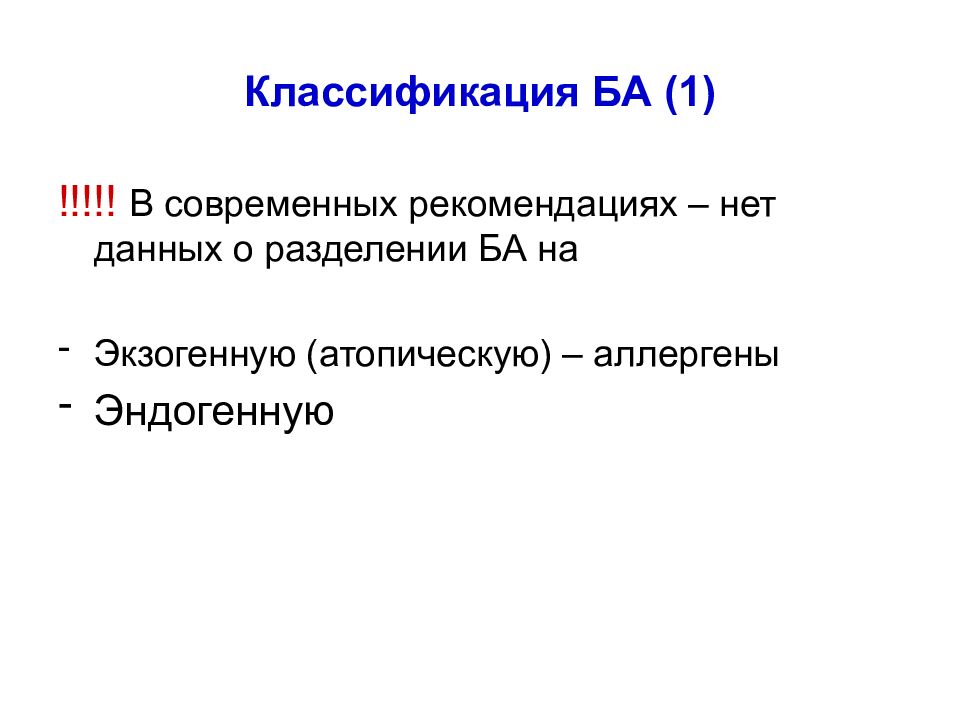 Классификация БА (1)

!!!!! В современных рекомендациях – нет данных о разделении БА на

- Экзогенную (атопическую) – аллергены
- Эндогенную